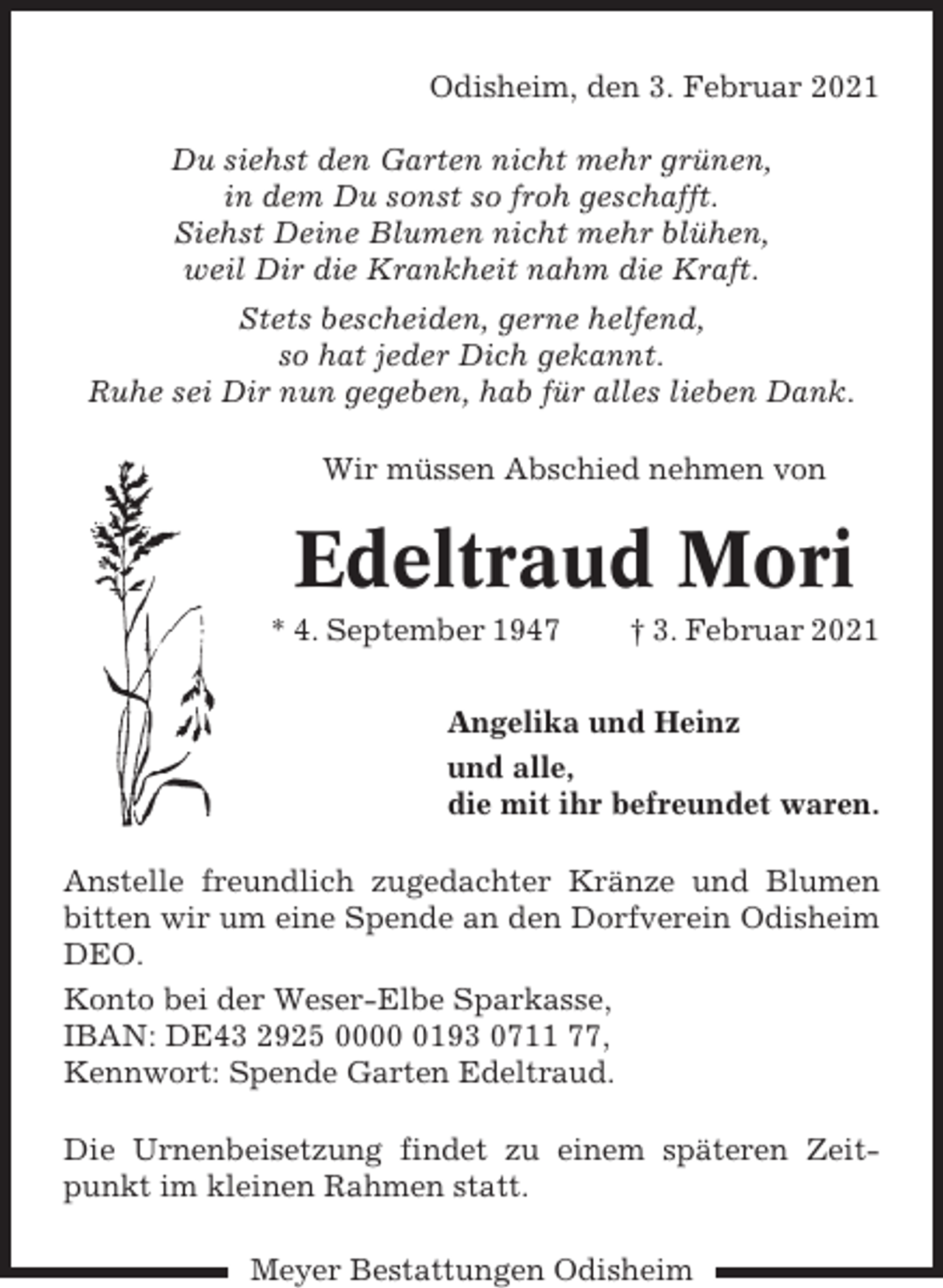 Odisheim, den 3. Februar 2021

Du siehst den Garten nicht mehr grünen,
in dem Du sonst so froh geschafft.
Siehst Deine Blumen nicht mehr blühen,
weil Dir die Krankheit nahm die Kraft.

Stets bescheiden, gerne helfend,
so hat jeder Dich gekannt.
Ruhe sei Dir nun gegeben, hab für alles lieben Dank.

Wir müssen Abschied nehmen von

Edeltraud Mori

* 4. September 1947 † 3. Februar 2021

Angelika und Heinz

und alle,
die mit ihr befreundet waren.

Anstelle freundlich zugedachter Kränze und Blumen bitten wir um eine Spende an den Dorfverein Odisheim DEO.

Konto bei der Weser-Elbe Sparkasse,
IBAN: DE43 2925 0000 0193 0711 77,
Kennwort: Spende Garten Edeltraud.

Die Urnenbeisetzung findet zu einem späteren Zeitpunkt im kleinen Rahmen statt.

Meyer Bestattungen Odisheim